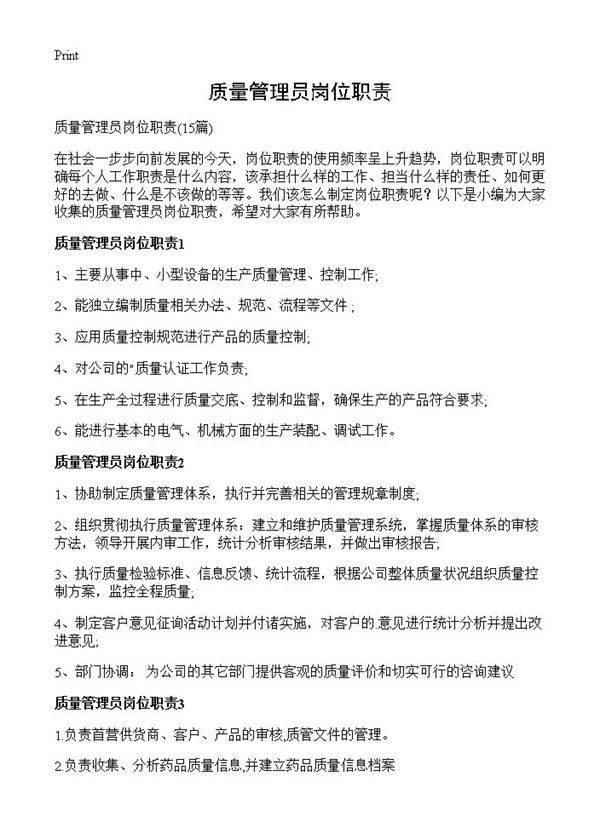 Print

质量管理员岗位职责

质量管理员岗位职责(15篇)

在社会一步步向前发展的今天，岗位职责的使用频率呈上升趋势，岗位职责可以明确每个人工作职责是什么内容，该承担什么样的工作、担当什么样的责任、如何更好的去做、什么是不该做的等等。我们该怎么制定岗位职责呢？以下是小编为大家收集的质量管理员岗位职责，希望对大家有所帮助。

质量管理员岗位职责1

1、主要从事中、小型设备的生产质量管理、控制工作;

2、能独立编制质量相关办法、规范、流程等文件；

3、应用质量控制规范进行产品的质量控制;

4、对公司的"质量认证工作负责;

5、在生产全过程进行质量交底、控制和监督，确保生产的产品符合要求;

6、能进行基本的电气、机械方面的生产装配、调试工作。

质量管理员岗位职责2

1、协助制定质量管理体系，执行并完善相关的管理规章制度;

2、组织贯彻执行质量管理体系：建立和维护质量管理系统，掌握质量体系的审核方法，领导开展内审工作，统计分析审核结果，并做出审核报告;

3、执行质量检验标准、信息反馈、统计流程，根据公司整体质量状况组织质量控制方案，监控全程质量;

4、制定客户意见征询活动计划并付诸实施，对客户的.意见进行统计分析并提出改进意见;

5、部门协调： 为公司的其它部门提供客观的质量评价和切实可行的咨询建议

质量管理员岗位职责3

1.负责首营供货商、客户、产品的审核,质管文件的管理。

2.负责收集、分析药品质量信息,并建立药品质量信息档案